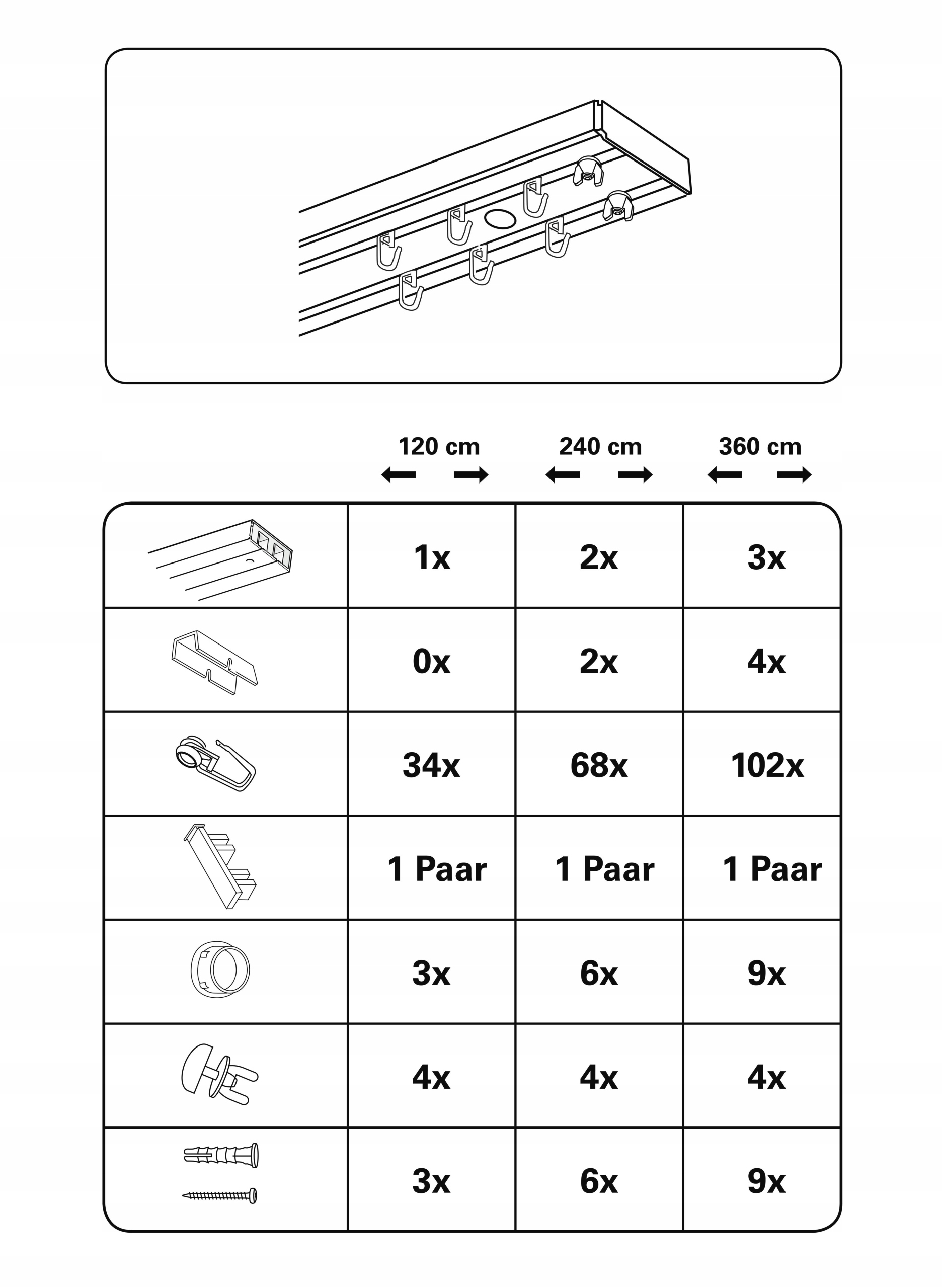 | | 120 cm | 240 cm | 360 cm |
|---|---|---|---|
| | 1x | 2x | 3x |
| | 0x | 2x | 4x |
| | 34x | 68x | 102x |
| | 1 Paar | 1 Paar | 1 Paar |
| | 3x | 6x | 9x |
| | 4x | 4x | 4x |
| | 3x | 6x | 9x |